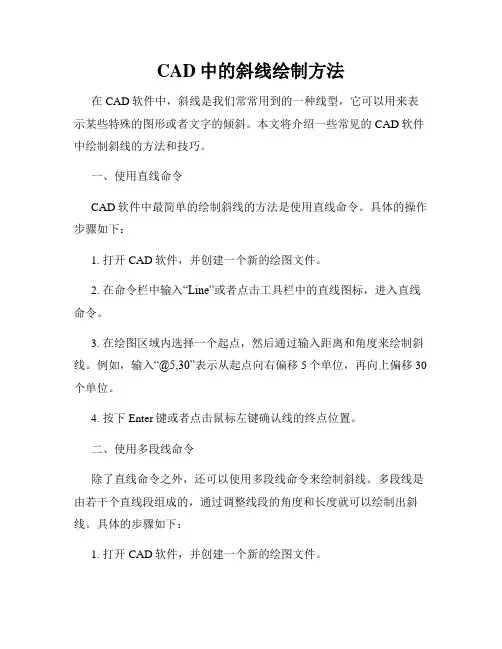 CAD 中的斜线绘制方法

在 CAD 软件中，斜线是我们常常用到的一种线型，它可以用来表示某些特殊的图形或者文字的倾斜。本文将介绍一些常见的 CAD 软件中绘制斜线的方法和技巧。

一、使用直线命令

CAD 软件中最简单的绘制斜线的方法是使用直线命令。具体的操作步骤如下：

1. 打开 CAD 软件，并创建一个新的绘图文件。

2. 在命令栏中输入“Line”或者点击工具栏中的直线图标，进入直线命令。

3. 在绘图区域内选择一个起点，然后通过输入距离和角度来绘制斜线。例如，输入“@5,30”表示从起点向右偏移 5 个单位，再向上偏移 30 个单位。

4. 按下 Enter 键或者点击鼠标左键确认线的终点位置。

二、使用多段线命令

除了直线命令之外，还可以使用多段线命令来绘制斜线。多段线是由若干个直线段组成的，通过调整线段的角度和长度就可以绘制出斜线。具体的步骤如下：

1. 打开 CAD 软件，并创建一个新的绘图文件。